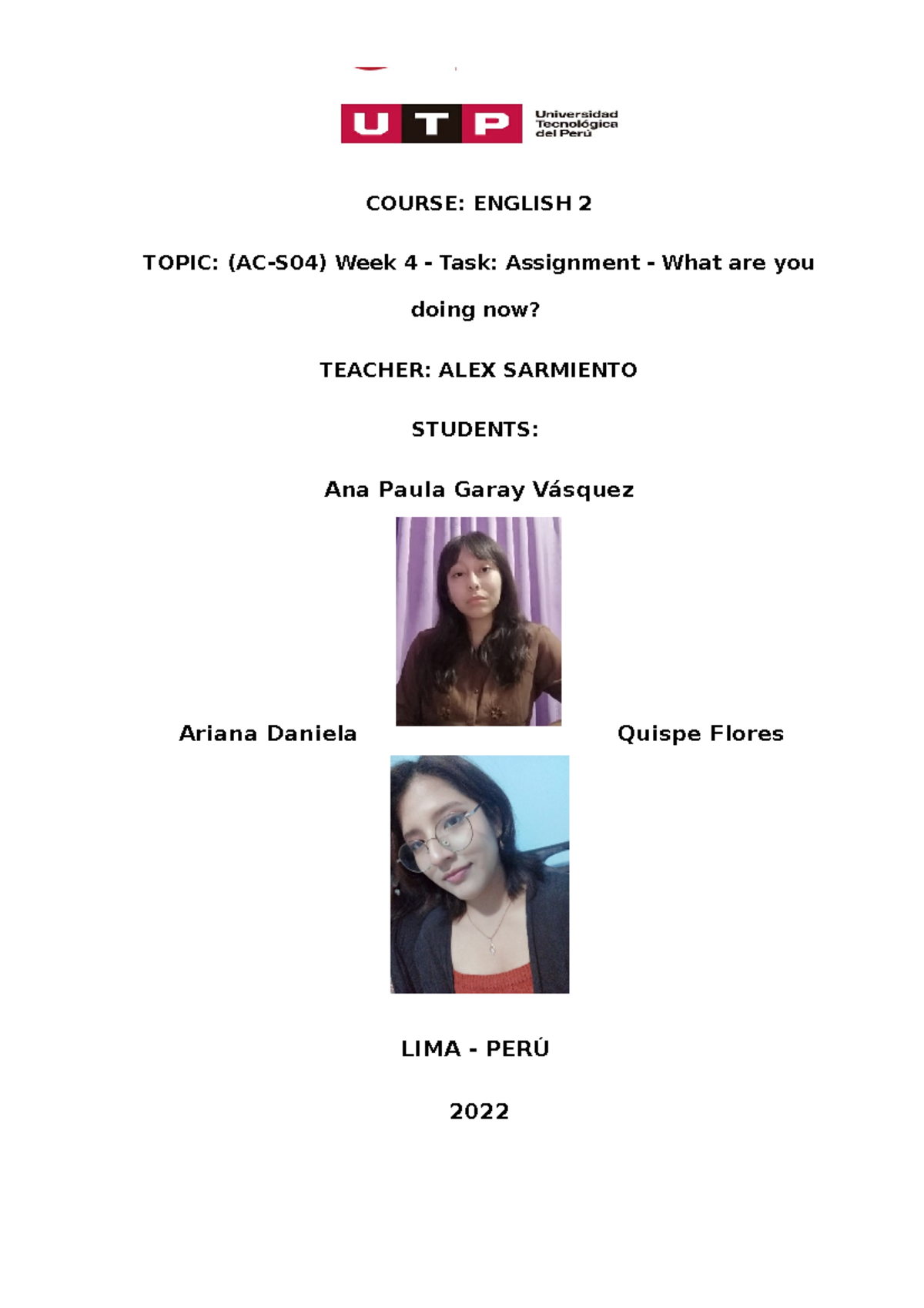 UTP Universidad Tecnológica del Perú

COURSE: ENGLISH 2

TOPIC: (AC-S04) Week 4 - Task: Assignment - What are you doing now?

TEACHER: ALEX SARMIENTO

STUDENTS:

Ana Paula Garay Vásquez

Ariana Daniela Quispe Flores

LIMA - PERÚ

2022